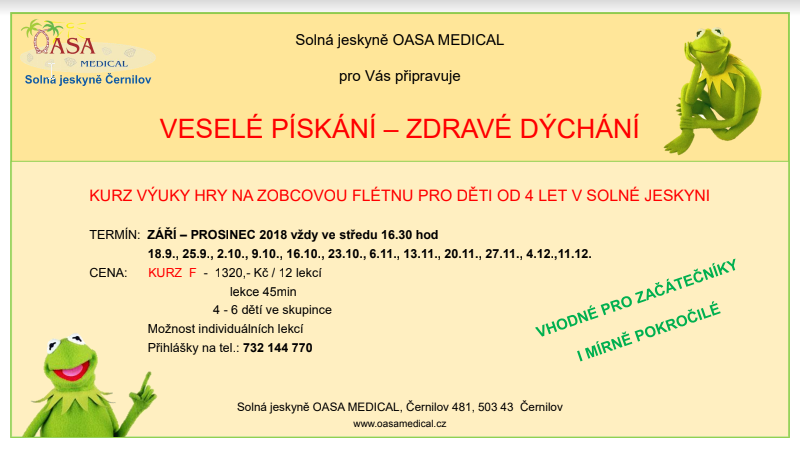 OASA
MEDICAL
Solná jeskyně Černilov

Solná jeskyně OASA MEDICAL

pro Vás připravuje

VESELÉ PÍSKÁNÍ – ZDRAVÉ DÝCHÁNÍ

KURZ VÝUKY HRY NA ZOBCOVOU FLÉTNU PRO DĚTI OD 4 LET V SOLNÉ JESKYNI

TERMÍN: ZÁŘÍ – PROSINEC 2018 vždy ve středu 16.30 hod
18.9., 25.9., 2.10., 9.10., 16.10., 23.10., 6.11., 13.11., 20.11., 27.11., 4.12.,11.12.
CENA: KURZ F - 1320,- Kč / 12 lekcí
lekce 45min
4 - 6 dětí ve skupince
Možnost individuálních lekcí
Přihlášky na tel.: 732 144 770

VHODNÉ PRO ZAČÁTEČNÍKY
I MÍRNĚ POKROČILÉ

Solná jeskyně OASA MEDICAL, Černilov 481, 503 43 Černilov
www.oasamedical.cz